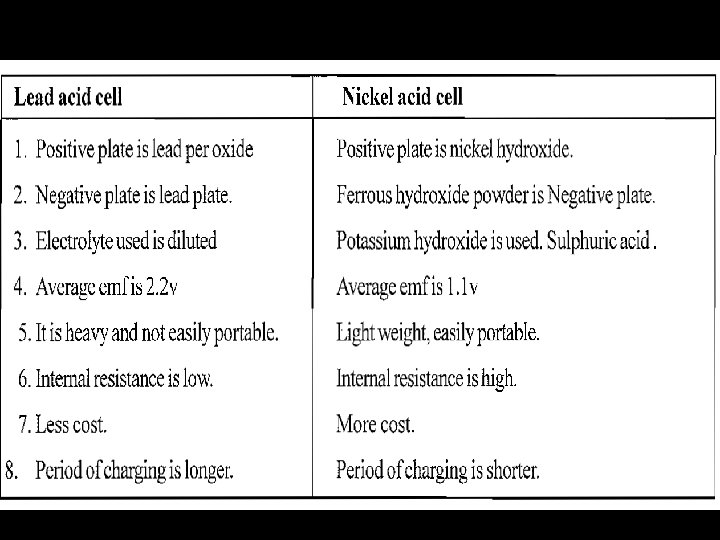 | Lead acid cell | Nickel acid cell |
|---|---|
| 1. Positive plate is lead per oxide | Positive plate is nickel hydroxide. |
| 2. Negative plate is lead plate. | Ferrous hydroxide powder is Negative plate. |
| 3. Electrolyte used is diluted | Potassium hydroxide is used. Sulphuric acid . |
| 4. Average emf is 2.2v | Average emf is 1.1v |
| 5. It is heavy and not easily portable. | Light weight, easily portable. |
| 6. Internal resistance is low. | Internal resistance is high. |
| 7. Less cost. | More cost. |
| 8. Period of charging is longer. | Period of charging is shorter. |